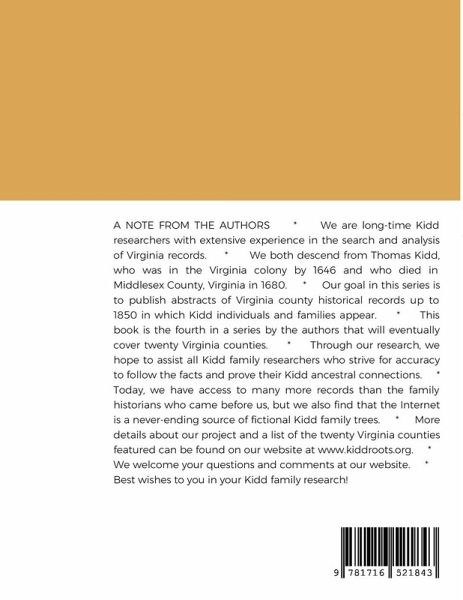 A NOTE FROM THE AUTHORS * We are long-time Kidd researchers with extensive experience in the search and analysis of Virginia records. * We both descend from Thomas Kidd, who was in the Virginia colony by 1646 and who died in Middlesex County, Virginia in 1680. * Our goal in this series is to publish abstracts of Virginia county historical records up to 1850 in which Kidd individuals and families appear. * This book is the fourth in a series by the authors that will eventually cover twenty Virginia counties. * Through our research, we hope to assist all Kidd family researchers who strive for accuracy to follow the facts and prove their Kidd ancestral connections. * Today, we have access to many more records than the family historians who came before us, but we also find that the Internet is a never-ending source of fictional Kidd family trees. * More details about our project and a list of the twenty Virginia counties featured can be found on our website at www.kiddroots.org. * We welcome your questions and comments at our website. * Best wishes to you in your Kidd family research!

9 781716 521843